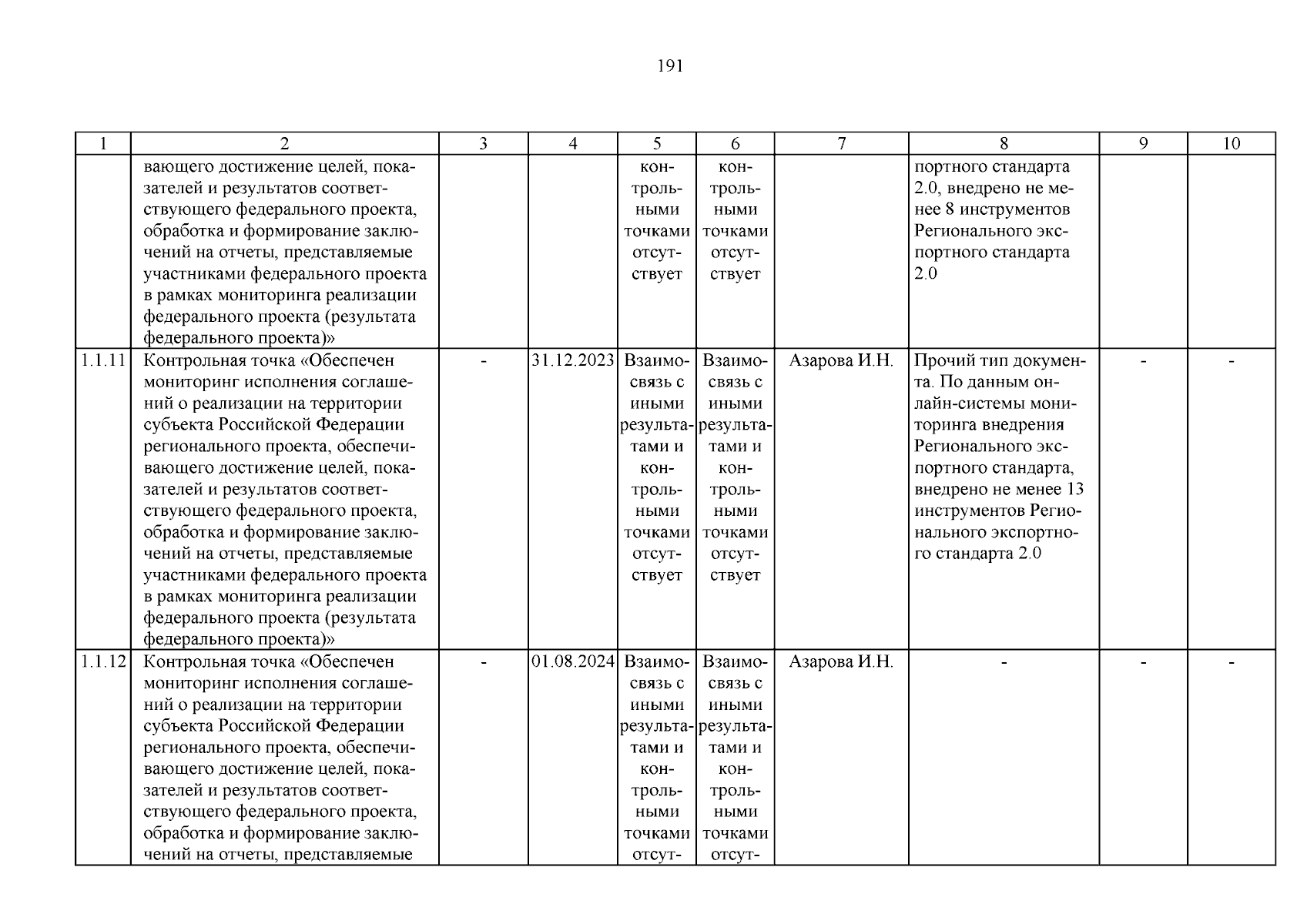 191

| 1 | 2 | 3 | 4 | 5 | 6 | 7 | 8 | 9 | 10 |
|---|---|---|---|---|---|---|---|---|---|
| | вающего достижение целей, показателей и результатов соответствующего федерального проекта, обработка и формирование заключений на отчеты, представляемые участниками федерального проекта в рамках мониторинга реализации федерального проекта (результата федерального проекта)» | | | контрольными точками отсутствует | контрольными точками отсутствует | | портного стандарта 2.0, внедрено не менее 8 инструментов Регионального экспортного стандарта 2.0 | | |
| 1.1.11 | Контрольная точка «Обеспечен мониторинг исполнения соглашений о реализации на территории субъекта Российской Федерации регионального проекта, обеспечивающего достижение целей, показателей и результатов соответствующего федерального проекта, обработка и формирование заключений на отчеты, представляемые участниками федерального проекта в рамках мониторинга реализации федерального проекта (результата федерального проекта)» | - | 31.12.2023 | Взаимосвязь с иными результатами и контрольными точками отсутствует | Взаимосвязь с иными результатами и контрольными точками отсутствует | Азарова И.Н. | Прочий тип документа. По данным онлайн-системы мониторинга внедрения Регионального экспортного стандарта, внедрено не менее 13 инструментов Регионального экспортного стандарта 2.0 | - | - |
| 1.1.12 | Контрольная точка «Обеспечен мониторинг исполнения соглашений о реализации на территории субъекта Российской Федерации регионального проекта, обеспечивающего достижение целей, показателей и результатов соответствующего федерального проекта, обработка и формирование заключений на отчеты, представляемые | - | 01.08.2024 | Взаимосвязь с иными результатами и контрольными точками отсут- | Взаимосвязь с иными результатами и контрольными точками отсут- | Азарова И.Н. | - | - | - |